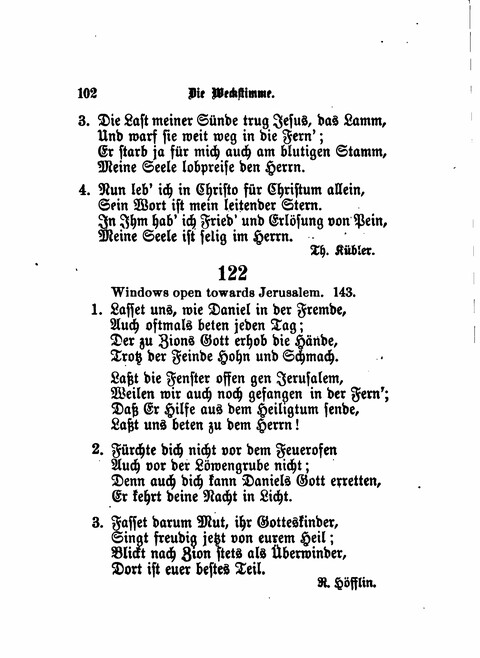 102 Die Weckstimme.

3. Die Last meiner Sünde trug Jesus, das Lamm, Und warf sie weit weg in die Fern'; Er starb ja für mich auch am blutigen Stamm, Meine Seele lobpreise den Herrn.

4. Nun leb' ich in Christo für Christum allein, Sein Wort ist mein leitender Stern. In Ihm hab' ich Fried' und Erlösung von Pein, Meine Seele ist selig im Herrn.

Th. Kübler.

122

Windows open towards Jerusalem. 143.

1. Lasset uns, wie Daniel in der Fremde, Auch oftmals beten jeden Tag; Der zu Zions Gott erhob die Hände, Trotz der Feinde Hohn und Schmach.

Laßt die Fenster offen gen Jerusalem, Weilen wir auch noch gefangen in der Fern'; Daß Er Hilfe aus dem Heiligtum sende, Laßt uns beten zu dem Herrn!

2. Fürchte dich nicht vor dem Feuerofen Auch vor der Löwengrube nicht; Denn auch dich kann Daniels Gott erretten, Er kehrt deine Nacht in Licht.

3. Fasset darum Mut, ihr Gotteskinder, Singt freudig jetzt von eurem Heil; Blickt nach Zion stets als Überwinder, Dort ist euer bestes Teil.

R. Höfflin.